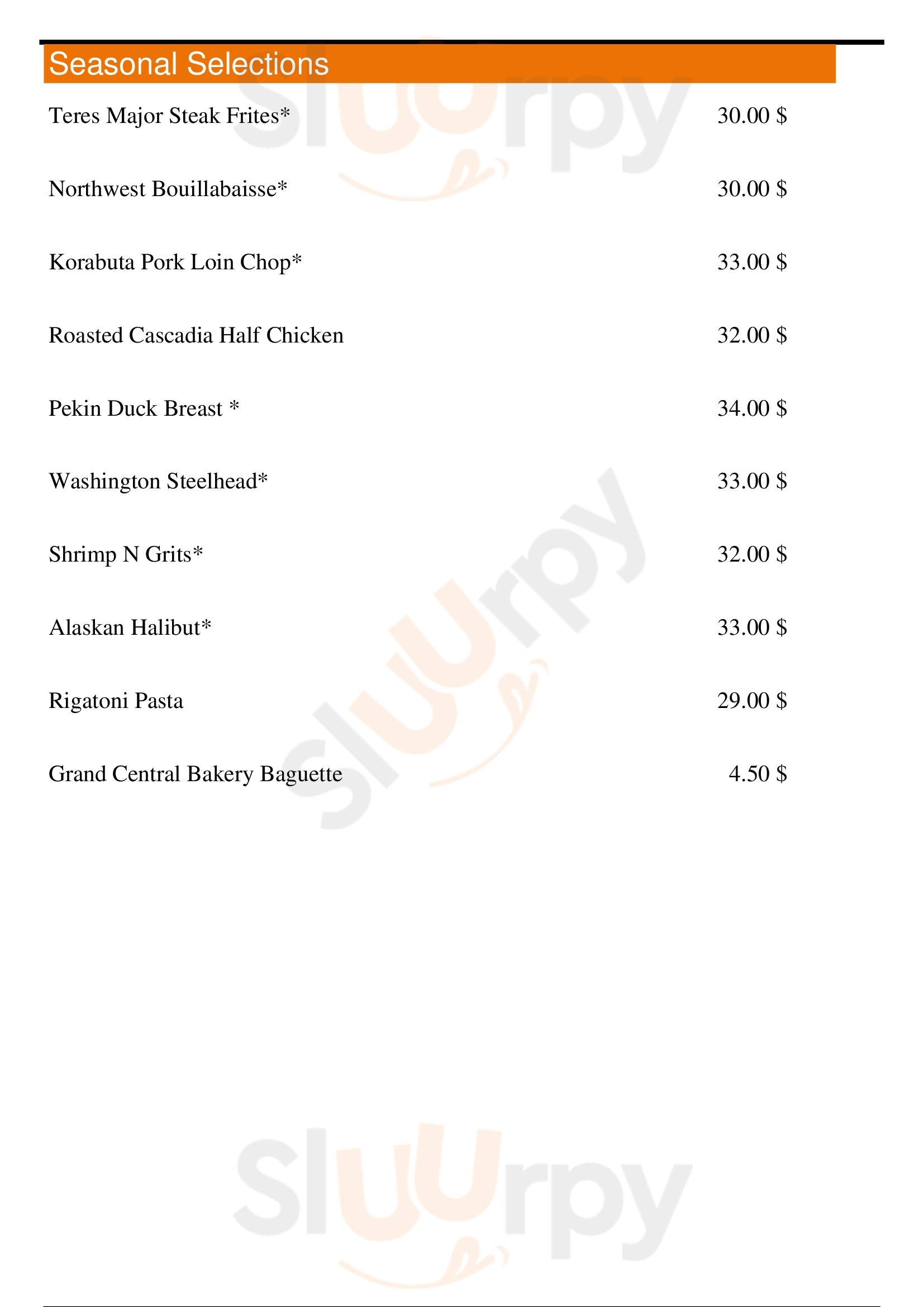 Seasonal Selections

Teres Major Steak Frites* 30.00 $

Northwest Bouillabaisse* 30.00 $

Korabuta Pork Loin Chop* 33.00 $

Roasted Cascadia Half Chicken 32.00 $

Pekin Duck Breast * 34.00 $

Washington Steelhead* 33.00 $

Shrimp N Grits* 32.00 $

Alaskan Halibut* 33.00 $

Rigatoni Pasta 29.00 $

Grand Central Bakery Baguette 4.50 $

Sluurpy